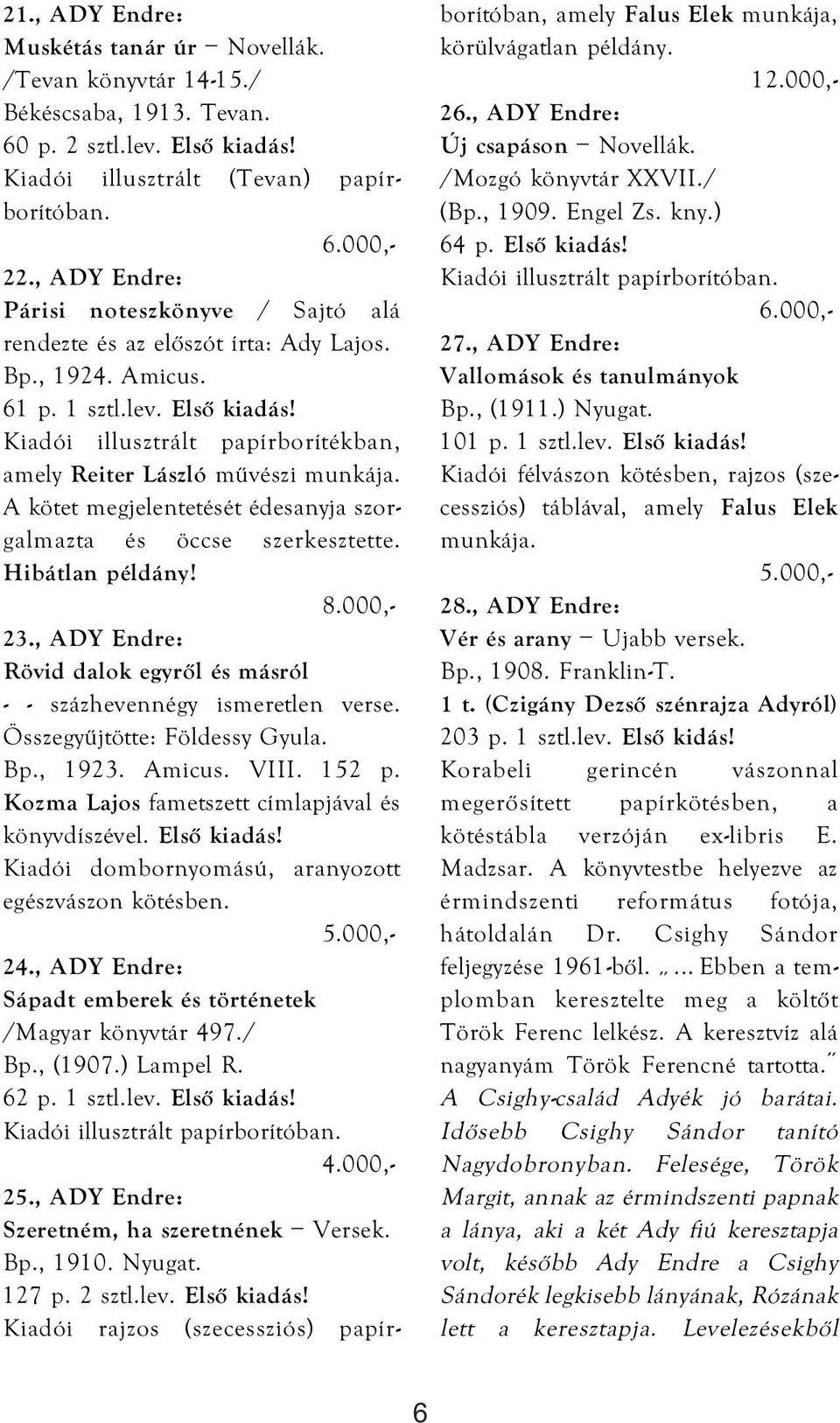 21., ADY Endre:
Muskétás tanár úr – Novellák.
/Tevan könyvtár 14-15./
Békéscsaba, 1913. Tevan.
60 p. 2 sztl.lev. Első kiadás!
Kiadói illusztrált (Tevan) papírborítóban.
6.000,-
22., ADY Endre:
Párisi noteszkönyve / Sajtó alá rendezte és az előszót írta: Ady Lajos.
Bp., 1924. Amicus.
61 p. 1 sztl.lev. Első kiadás!
Kiadói illusztrált papírborítékban, amely Reiter László művészi munkája. A kötet megjelentetését édesanyja szorgalmazta és öccse szerkesztette. Hibátlan példány!
8.000,-
23., ADY Endre:
Rövid dalok egyről és másról
- - százhevennégy ismeretlen verse.
Összegyűjtötte: Földessy Gyula.
Bp., 1923. Amicus. VIII. 152 p.
Kozma Lajos fametszett címlapjával és könyvdíszével. Első kiadás!
Kiadói dombornyomású, aranyozott egészvászon kötésben.
5.000,-
24., ADY Endre:
Sápadt emberek és történetek
/Magyar könyvtár 497./
Bp., (1907.) Lampel R.
62 p. 1 sztl.lev. Első kiadás!
Kiadói illusztrált papírborítóban.
4.000,-
25., ADY Endre:
Szeretném, ha szeretnének – Versek.
Bp., 1910. Nyugat.
127 p. 2 sztl.lev. Első kiadás!
Kiadói rajzos (szecessziós) papírborítóban, amely Falus Elek munkája, körülvágatlan példány.
12.000,-
26., ADY Endre:
Új csapáson – Novellák.
/Mozgó könyvtár XXVII./
(Bp., 1909. Engel Zs. kny.)
64 p. Első kiadás!
Kiadói illusztrált papírborítóban.
6.000,-
27., ADY Endre:
Vallomások és tanulmányok
Bp., (1911.) Nyugat.
101 p. 1 sztl.lev. Első kiadás!
Kiadói félvászon kötésben, rajzos (szecessziós) táblával, amely Falus Elek munkája.
5.000,-
28., ADY Endre:
Vér és arany – Ujabb versek.
Bp., 1908. Franklin-T.
1 t. (Czigány Dezső szénrajza Adyról)
203 p. 1 sztl.lev. Első kidás!
Korabeli gerincén vászonnal megerősített papírkötésben, a kötéstábla verzóján ex-libris E. Madzsar. A könyvtestbe helyezve az érmindszenti református fotója, hátoldalán Dr. Csighy Sándor feljegyzése 1961-ből. „... Ebben a templomban keresztelte meg a költőt Török Ferenc lelkész. A keresztvíz alá nagyanyám Török Ferencné tartotta.” A Csighy-család Adyék jó barátai. Idősebb Csighy Sándor tanító Nagydobronyban. Felesége, Török Margit, annak az érmindszenti papnak a lánya, aki a két Ady fiú keresztapja volt, később Ady Endre a Csighy Sándorék legkisebb lányának, Rózának lett a keresztapja. Levelezésekből

6